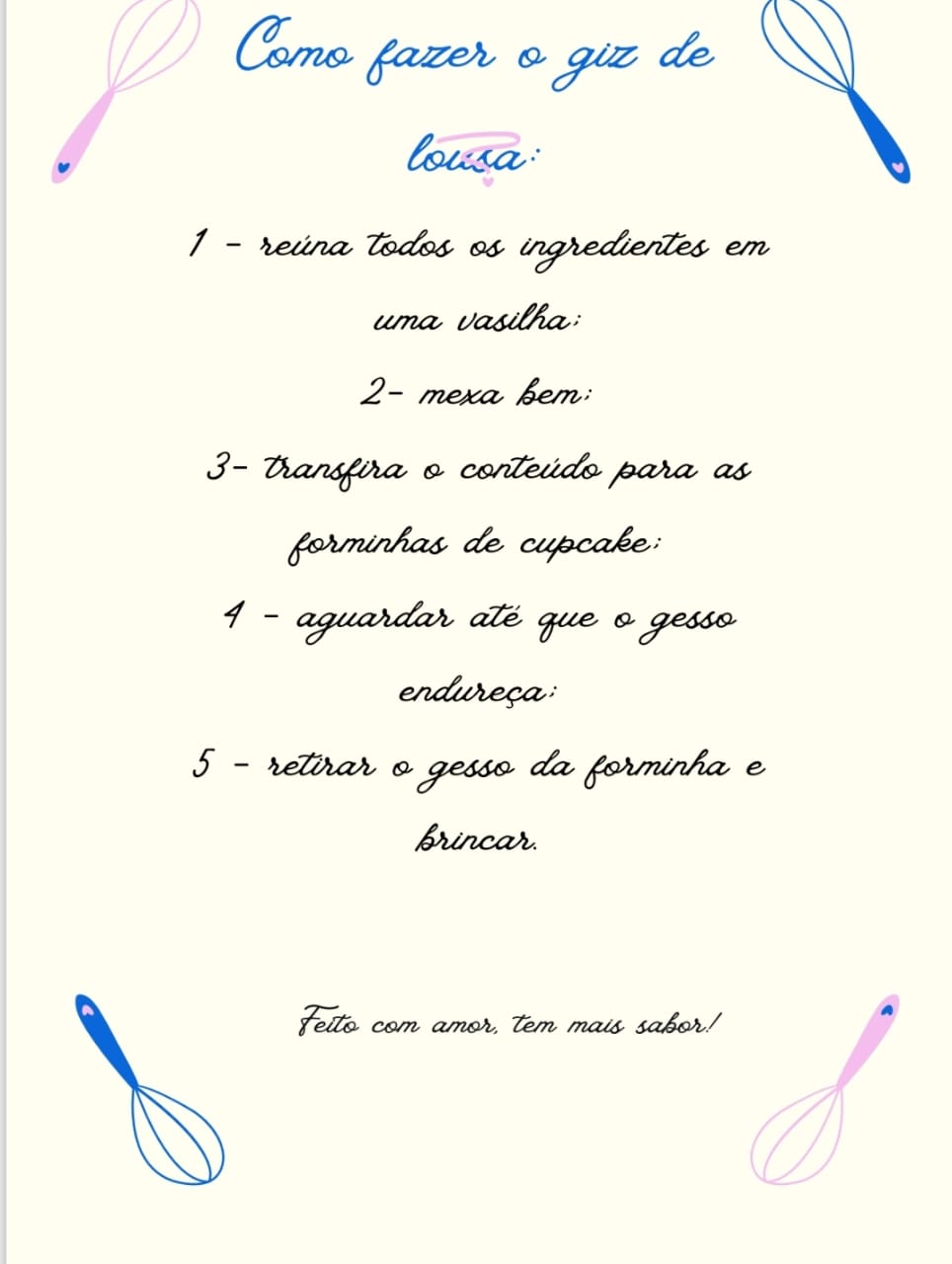 Como fazer o giz de lousa:

1 - reúna todos os ingredientes em uma vasilha;

2- mexa bem;

3- transfira o conteúdo para as forminhas de cupcake;

4 - aguardar até que o gesso endureça;

5 - retirar o gesso da forminha e brincar.

Feito com amor, tem mais sabor!